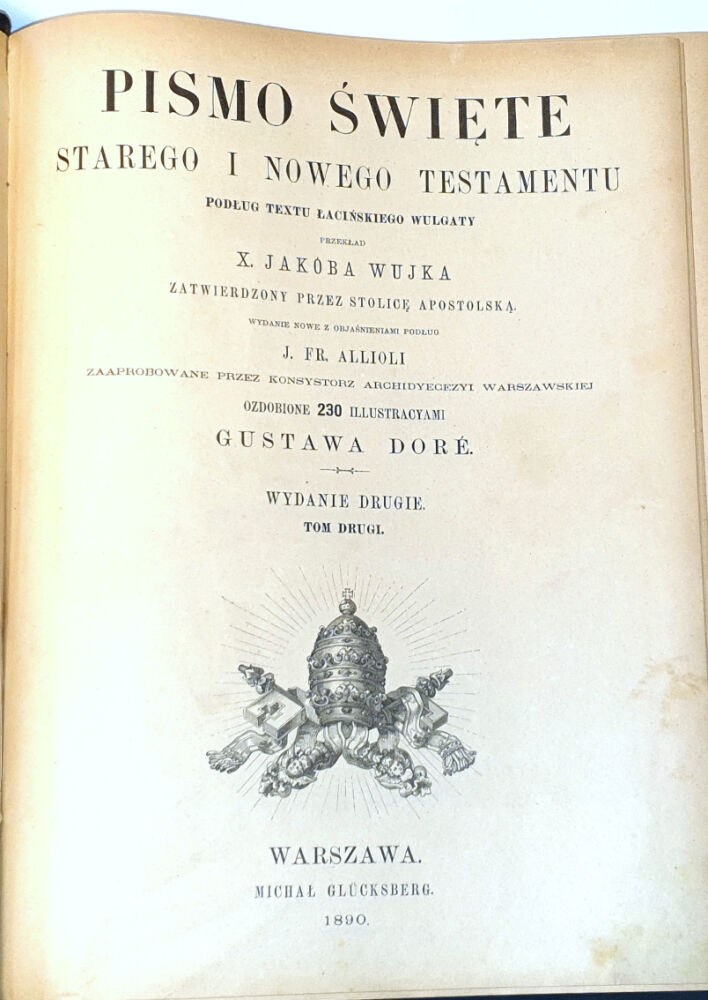 PISMO ŚWIĘTE
STAREGO I NOWEGO TESTAMENTU
PODŁUG TEXTU ŁACIŃSKIEGO WULGATY
PRZEKŁAD
X. JAKÓBA WUJKA
ZATWIERDZONY PRZEZ STOLICĘ APOSTOLSKĄ.
WYDANIE NOWE Z OBJAŚNIENIAMI PODŁUG
J. FR. ALLIOLI
ZAAPROBOWANE PRZEZ KONSYSTORZ ARCHIDYECEZYI WARSZAWSKIEJ
OZDOBIONE 230 ILLUSTRACYAMI
GUSTAWA DORÉ.

WYDANIE DRUGIE.
TOM DRUGI.

WARSZAWA.
MICHAŁ GLÜCKSBERG.
1890.